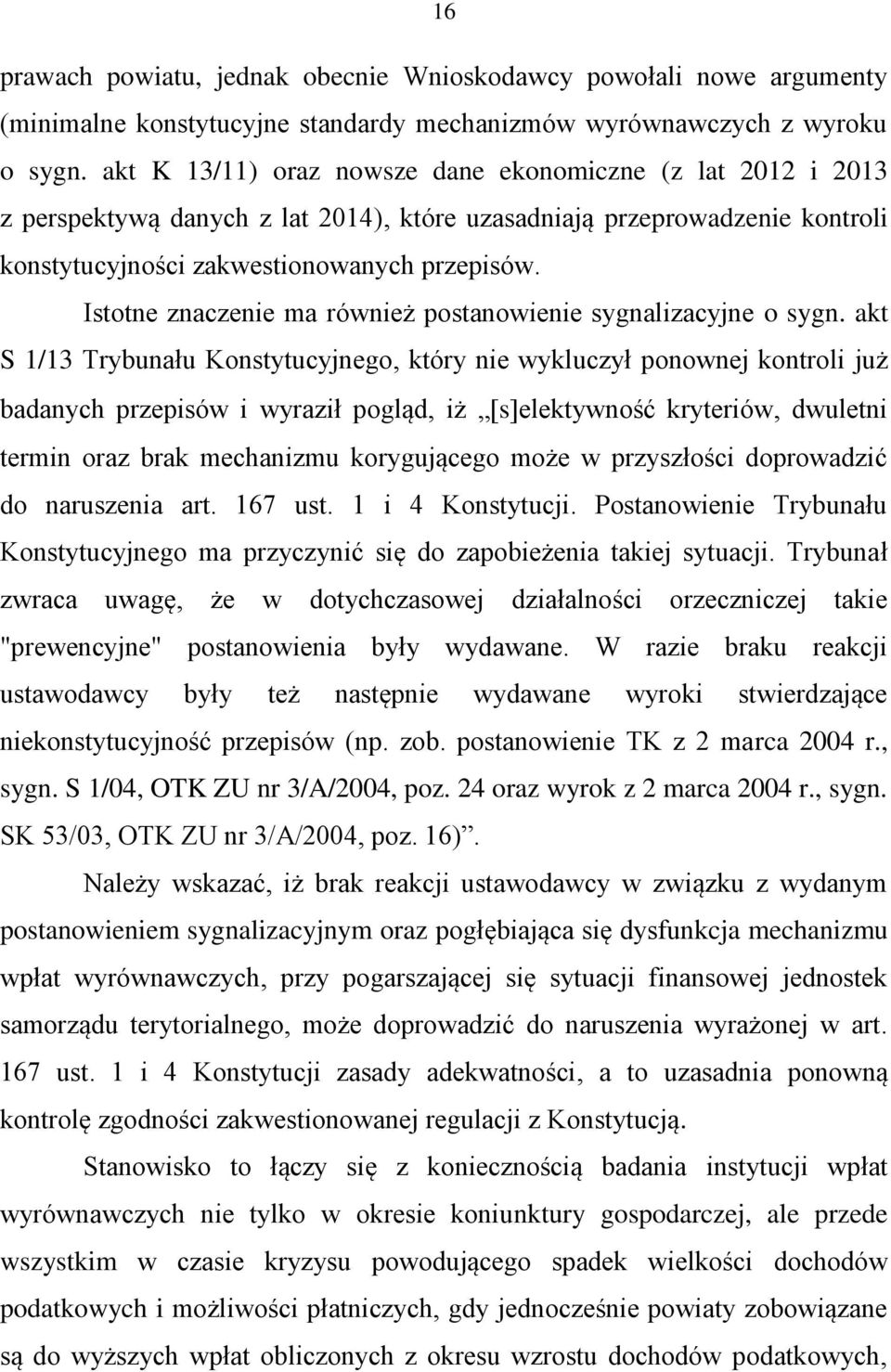 16

prawach powiatu, jednak obecnie Wnioskodawcy powołali nowe argumenty (minimalne konstytucyjne standardy mechanizmów wyrównawczych z wyroku o sygn. akt K 13/11) oraz nowsze dane ekonomiczne (z lat 2012 i 2013 z perspektywą danych z lat 2014), które uzasadniają przeprowadzenie kontroli konstytucyjności zakwestionowanych przepisów.

Istotne znaczenie ma również postanowienie sygnalizacyjne o sygn. akt S 1/13 Trybunału Konstytucyjnego, który nie wykluczył ponownej kontroli już badanych przepisów i wyraził pogląd, iż „[s]elektywność kryteriów, dwuletni termin oraz brak mechanizmu korygującego może w przyszłości doprowadzić do naruszenia art. 167 ust. 1 i 4 Konstytucji. Postanowienie Trybunału Konstytucyjnego ma przyczynić się do zapobieżenia takiej sytuacji. Trybunał zwraca uwagę, że w dotychczasowej działalności orzeczniczej takie "prewencyjne" postanowienia były wydawane. W razie braku reakcji ustawodawcy były też następnie wydawane wyroki stwierdzające niekonstytucyjność przepisów (np. zob. postanowienie TK z 2 marca 2004 r., sygn. S 1/04, OTK ZU nr 3/A/2004, poz. 24 oraz wyrok z 2 marca 2004 r., sygn. SK 53/03, OTK ZU nr 3/A/2004, poz. 16)”.

Należy wskazać, iż brak reakcji ustawodawcy w związku z wydanym postanowieniem sygnalizacyjnym oraz pogłębiająca się dysfunkcja mechanizmu wpłat wyrównawczych, przy pogarszającej się sytuacji finansowej jednostek samorządu terytorialnego, może doprowadzić do naruszenia wyrażonej w art. 167 ust. 1 i 4 Konstytucji zasady adekwatności, a to uzasadnia ponowną kontrolę zgodności zakwestionowanej regulacji z Konstytucją.

Stanowisko to łączy się z koniecznością badania instytucji wpłat wyrównawczych nie tylko w okresie koniunktury gospodarczej, ale przede wszystkim w czasie kryzysu powodującego spadek wielkości dochodów podatkowych i możliwości płatniczych, gdy jednocześnie powiaty zobowiązane są do wyższych wpłat obliczonych z okresu wzrostu dochodów podatkowych,